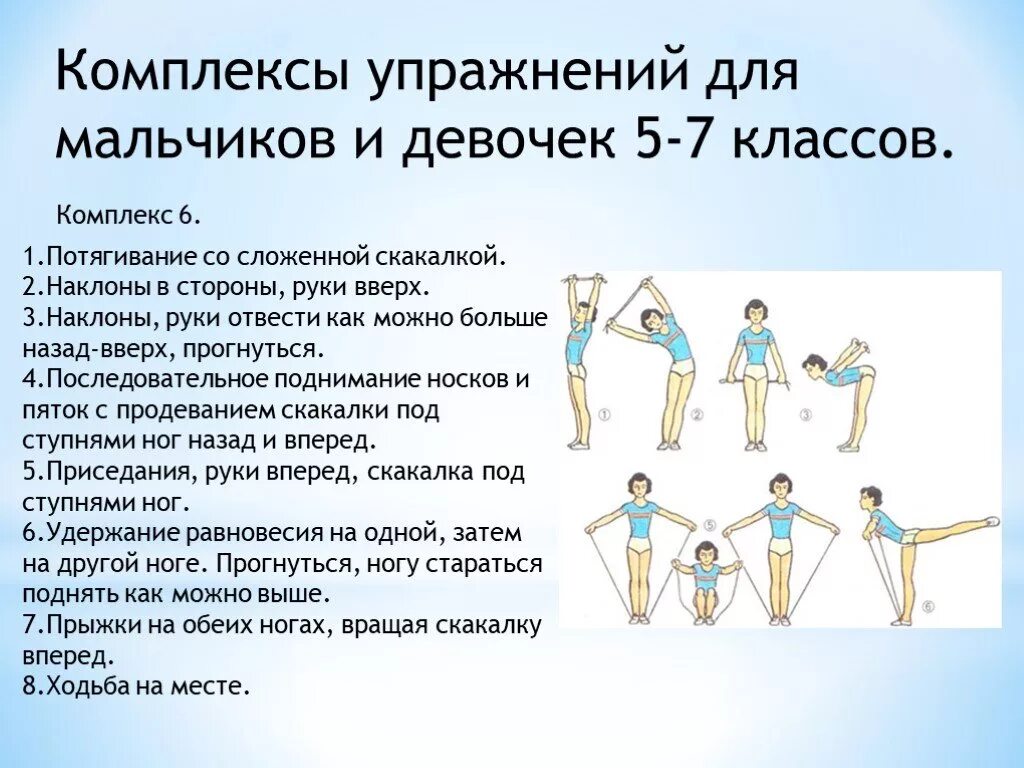 Комплексы упражнений для мальчиков и девочек 5-7 классов.

Комплекс 6.

1.Потягивание со сложенной скакалкой.
2.Наклоны в стороны, руки вверх.
3.Наклоны, руки отвести как можно больше назад-вверх, прогнуться.
4.Последовательное поднимание носков и пяток с продеванием скакалки под ступнями ног назад и вперед.
5.Приседания, руки вперед, скакалка под ступнями ног.
6.Удержание равновесия на одной, затем на другой ноге. Прогнуться, ногу стараться поднять как можно выше.
7.Прыжки на обеих ногах, вращая скакалку вперед.
8.Ходьба на месте.

①
②
③
④
⑤
⑥